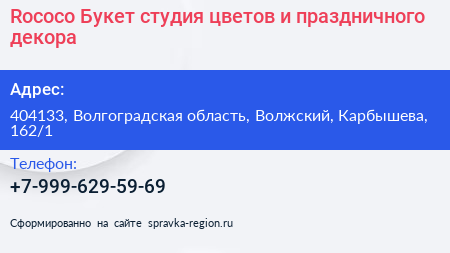 Rococo Букет студия цветов и праздничного декора

Адрес:

404133, Волгоградская область, Волжский, Карбышева, 162/1

Телефон:

+7-999-629-59-69

Сформированно на сайте spravka-region.ru